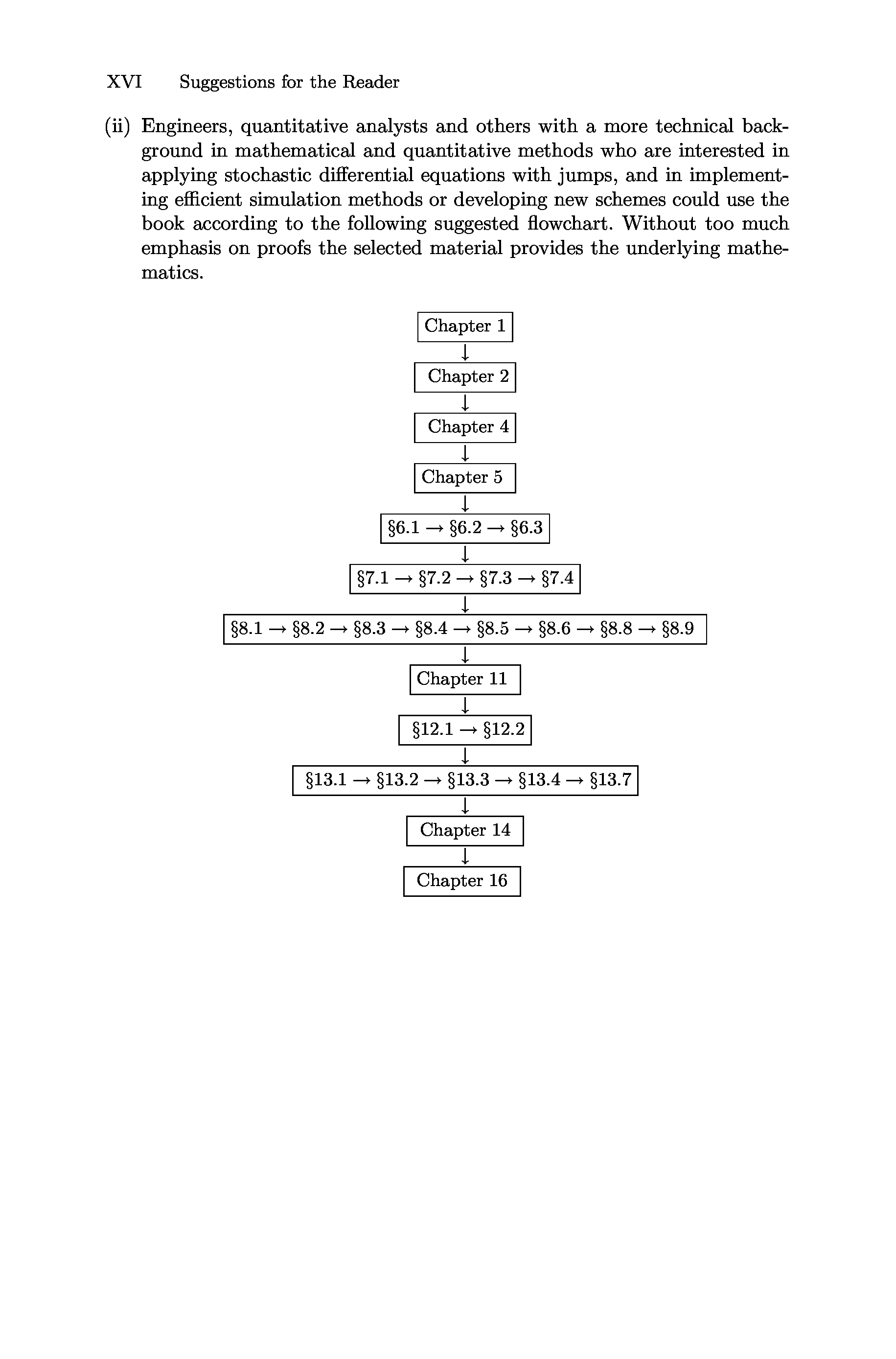 XVI Suggestions for the Reader

(ii) Engineers, quantitative analysts and others with a more technical background in mathematical and quantitative methods who are interested in applying stochastic differential equations with jumps, and in implementing efficient simulation methods or developing new schemes could use the book according to the following suggested flowchart. Without too much emphasis on proofs the selected material provides the underlying mathematics.

Chapter 1
↓
Chapter 2
↓
Chapter 4
↓
Chapter 5
↓
§6.1 → §6.2 → §6.3
↓
§7.1 → §7.2 → §7.3 → §7.4
↓
§8.1 → §8.2 → §8.3 → §8.4 → §8.5 → §8.6 → §8.8 → §8.9
↓
Chapter 11
↓
§12.1 → §12.2
↓
§13.1 → §13.2 → §13.3 → §13.4 → §13.7
↓
Chapter 14
↓
Chapter 16